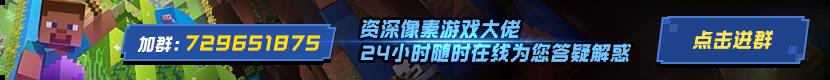 加群：729651875

资深像素游戏大佬
24小时随时在线为您答疑解惑

点击进群